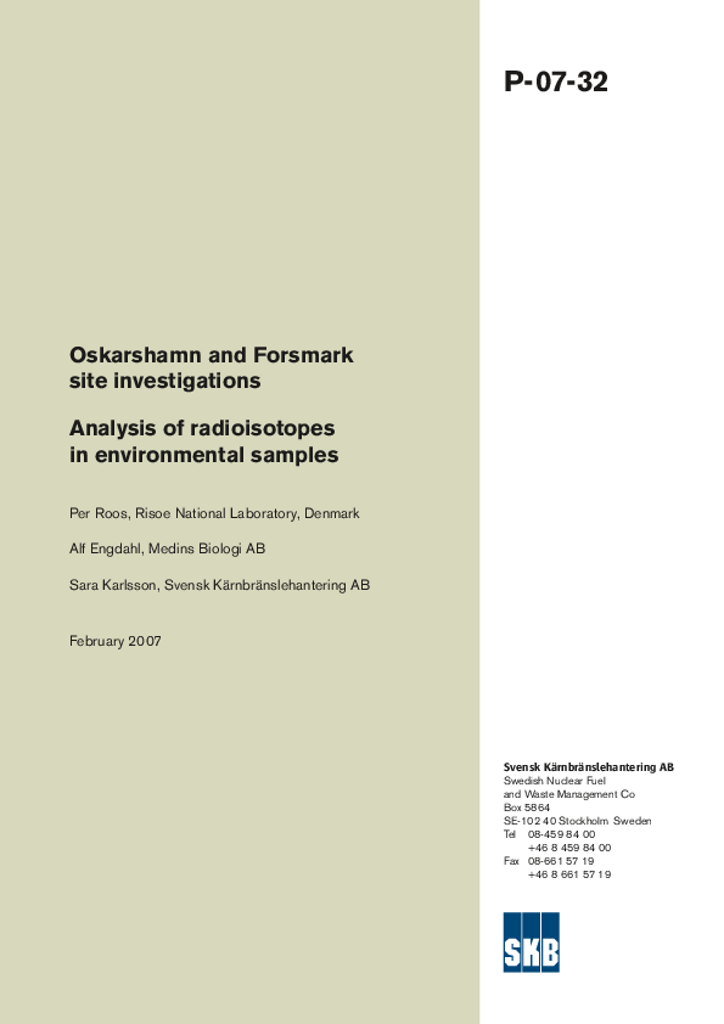 P-07-32

Oskarshamn and Forsmark site investigations

Analysis of radioisotopes in environmental samples

Per Roos, Risoe National Laboratory, Denmark

Alf Engdahl, Medins Biologi AB

Sara Karlsson, Svensk Kärnbränslehantering AB

February 2007

Svensk Kärnbränslehantering AB
Swedish Nuclear Fuel
and Waste Management Co
Box 5864
SE-102 40 Stockholm Sweden
Tel 08-459 84 00
+46 8 459 84 00
Fax 08-661 57 19
+46 8 661 57 19

SKB